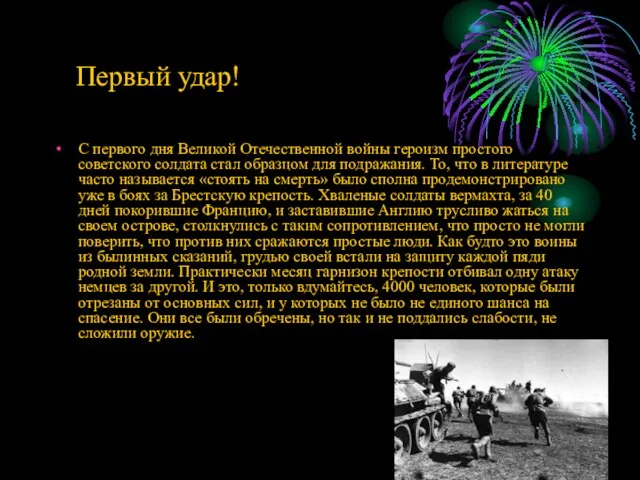 Первый удар!

• С первого дня Великой Отечественной войны героизм простого советского солдата стал образцом для подражания. То, что в литературе часто называется «стоять на смерть» было сполна продемонстрировано уже в боях за Брестскую крепость. Хваленые солдаты вермахта, за 40 дней покорившие Францию, и заставившие Англию трусливо жаться на своем острове, столкнулись с таким сопротивлением, что просто не могли поверить, что против них сражаются простые люди. Как будто это воины из былинных сказаний, грудью своей встали на защиту каждой пяди родной земли. Практически месяц гарнизон крепости отбивал одну атаку немцев за другой. И это, только вдумайтесь, 4000 человек, которые были отрезаны от основных сил, и у которых не было не единого шанса на спасение. Они все были обречены, но так и не поддались слабости, не сложили оружие.